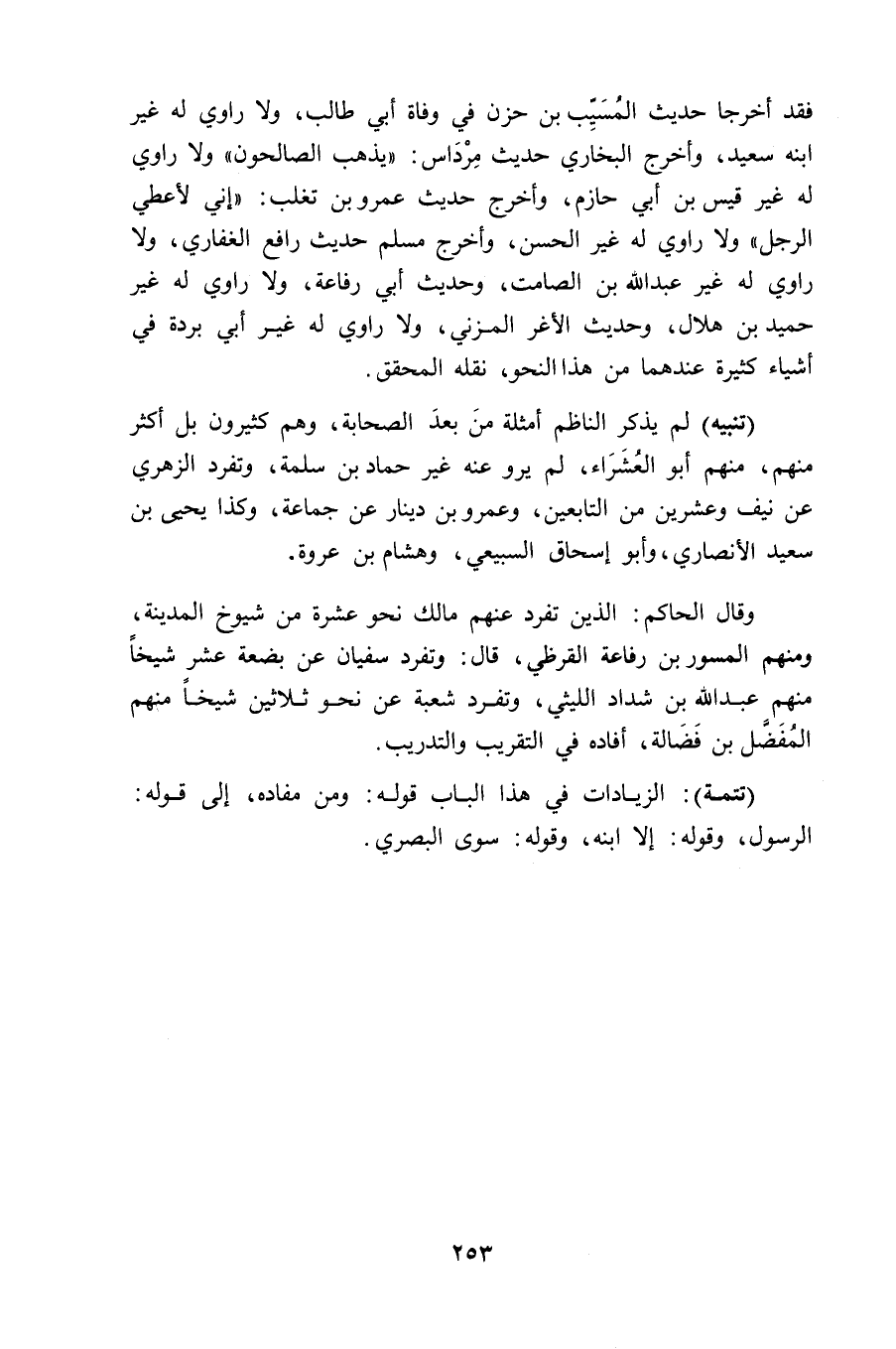 فقد أخرجا حديث المُسَيِّب بن حزن في وفاة أبي طالب، ولا راوي له غير ابنه سعيد، وأخرج البخاري حديث مِرْدَاس: «يذهب الصالحون» ولا راوي له غير قيس بن أبي حازم، وأخرج حديث عمرو بن تغلب: «إني لأعطي الرجل» ولا راوي له غير الحسن، وأخرج مسلم حديث رافع الغفاري، ولا راوي له غير عبدالله بن الصامت، وحديث أبي رفاعة، ولا راوي له غير حميد بن هلال، وحديث الأغر المزني، ولا راوي له غير أبي بردة في أشياء كثيرة عندهما من هذا النحو، نقله المحقق.

(تنبيه) لم يذكر الناظم أمثلة منَ بعدَ الصحابة، وهم كثيرون بل أكثر منهم، منهم أبو العُشَرَاء، لم يرو عنه غير حماد بن سلمة، وتفرد الزهري عن نيف وعشرين من التابعين، وعمرو بن دينار عن جماعة، وكذا يحيى بن سعيد الأنصاري، وأبو إسحاق السبيعي، وهشام بن عروة.

وقال الحاكم: الذين تفرد عنهم مالك نحو عشرة من شيوخ المدينة، ومنهم المسور بن رفاعة القرظي، قال: وتفرد سفيان عن بضعة عشر شيخاً منهم عبدالله بن شداد الليثي، وتفرد شعبة عن نحو ثلاثين شيخاً منهم المُفَضَّل بن فَضَالة، أفاده في التقريب والتدريب.

(تتمة): الزيادات في هذا الباب قوله: ومن مفاده، إلى قوله: الرسول، وقوله: إلا ابنه، وقوله: سوى البصري.

٢٥٣